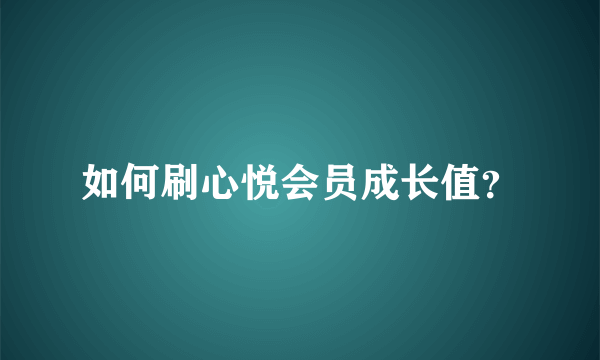 如何刷心悦会员成长值?